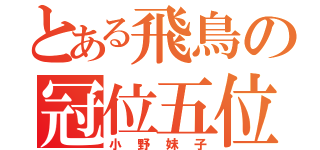 とある飛鳥の
冠位五位
小野妹子